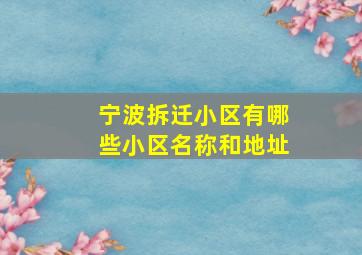 宁波拆迁小区有哪些小区名称和地址